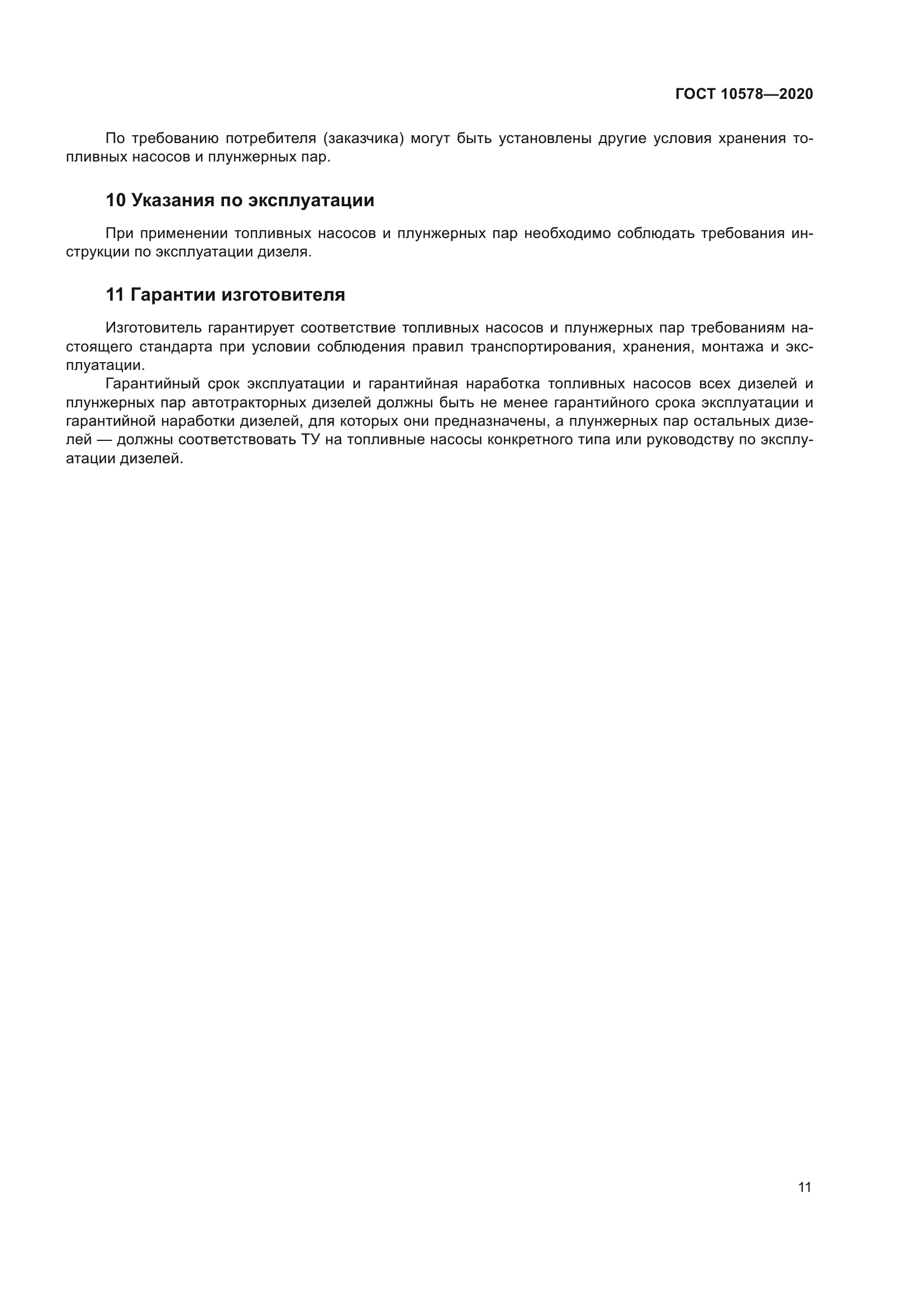 ГОСТ 10578—2020

По требованию потребителя (заказчика) могут быть установлены другие условия хранения топливных насосов и плунжерных пар.

10 Указания по эксплуатации

При применении топливных насосов и плунжерных пар необходимо соблюдать требования инструкции по эксплуатации дизеля.

11 Гарантии изготовителя

Изготовитель гарантирует соответствие топливных насосов и плунжерных пар требованиям настоящего стандарта при условии соблюдения правил транспортирования, хранения, монтажа и эксплуатации.

Гарантийный срок эксплуатации и гарантийная наработка топливных насосов всех дизелей и плунжерных пар автотракторных дизелей должны быть не менее гарантийного срока эксплуатации и гарантийной наработки дизелей, для которых они предназначены, а плунжерных пар остальных дизелей — должны соответствовать ТУ на топливные насосы конкретного типа или руководству по эксплуатации дизелей.

11